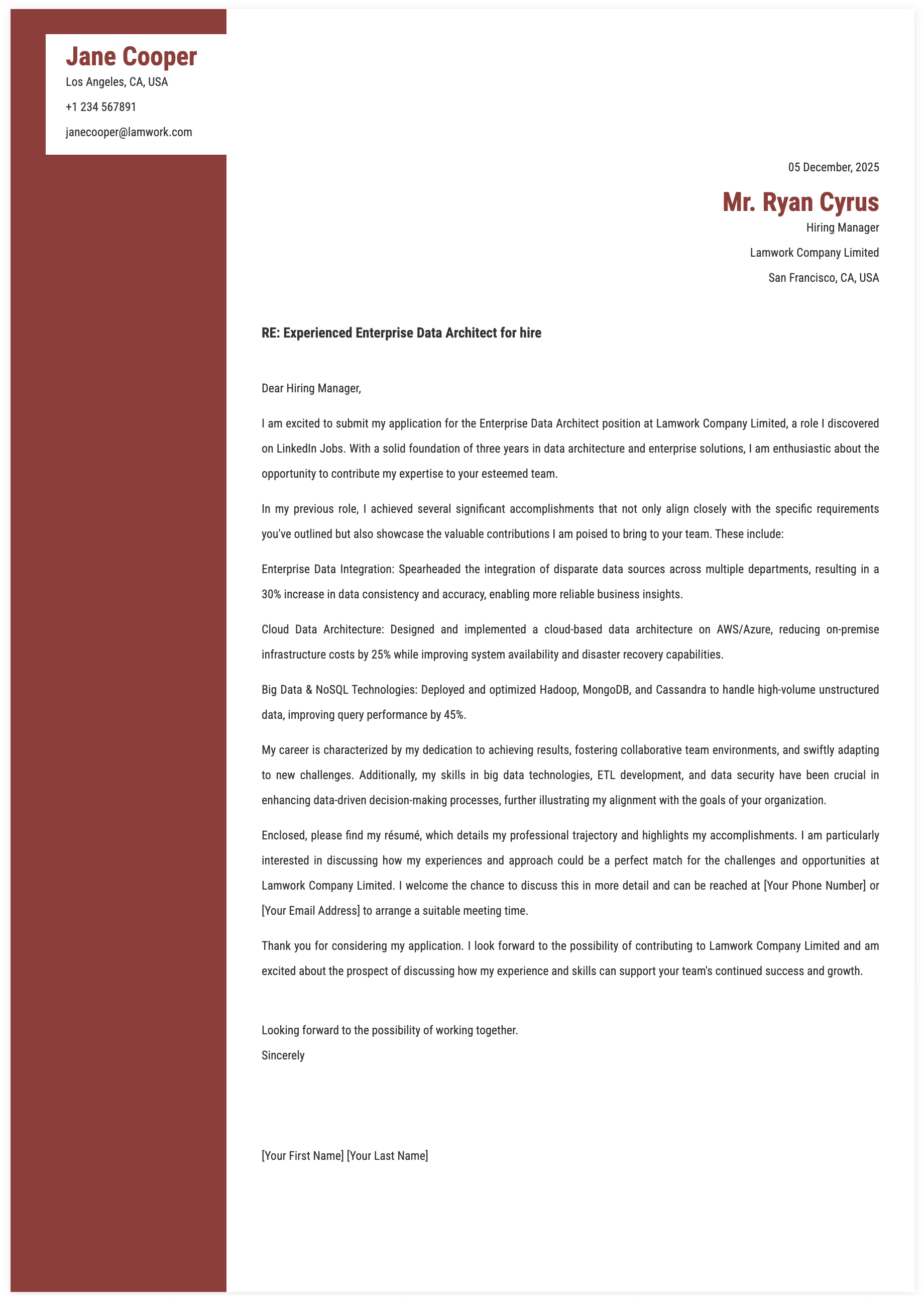 Jane Cooper
Los Angeles, CA, USA
+1 234 567891
janecooper@lamwork.com

05 December, 2025

Mr. Ryan Cyrus
Hiring Manager
Lamwork Company Limited
San Francisco, CA, USA

RE: Experienced Enterprise Data Architect for hire

Dear Hiring Manager,

I am excited to submit my application for the Enterprise Data Architect position at Lamwork Company Limited, a role I discovered on LinkedIn Jobs. With a solid foundation of three years in data architecture and enterprise solutions, I am enthusiastic about the opportunity to contribute my expertise to your esteemed team.

In my previous role, I achieved several significant accomplishments that not only align closely with the specific requirements you've outlined but also showcase the valuable contributions I am poised to bring to your team. These include:

Enterprise Data Integration: Spearheaded the integration of disparate data sources across multiple departments, resulting in a 30% increase in data consistency and accuracy, enabling more reliable business insights.

Cloud Data Architecture: Designed and implemented a cloud-based data architecture on AWS/Azure, reducing on-premise infrastructure costs by 25% while improving system availability and disaster recovery capabilities.

Big Data & NoSQL Technologies: Deployed and optimized Hadoop, MongoDB, and Cassandra to handle high-volume unstructured data, improving query performance by 45%.

My career is characterized by my dedication to achieving results, fostering collaborative team environments, and swiftly adapting to new challenges. Additionally, my skills in big data technologies, ETL development, and data security have been crucial in enhancing data-driven decision-making processes, further illustrating my alignment with the goals of your organization.

Enclosed, please find my résumé, which details my professional trajectory and highlights my accomplishments. I am particularly interested in discussing how my experiences and approach could be a perfect match for the challenges and opportunities at Lamwork Company Limited. I welcome the chance to discuss this in more detail and can be reached at [Your Phone Number] or [Your Email Address] to arrange a suitable meeting time.

Thank you for considering my application. I look forward to the possibility of contributing to Lamwork Company Limited and am excited about the prospect of discussing how my experience and skills can support your team's continued success and growth.

Looking forward to the possibility of working together.
Sincerely

[Your First Name] [Your Last Name]